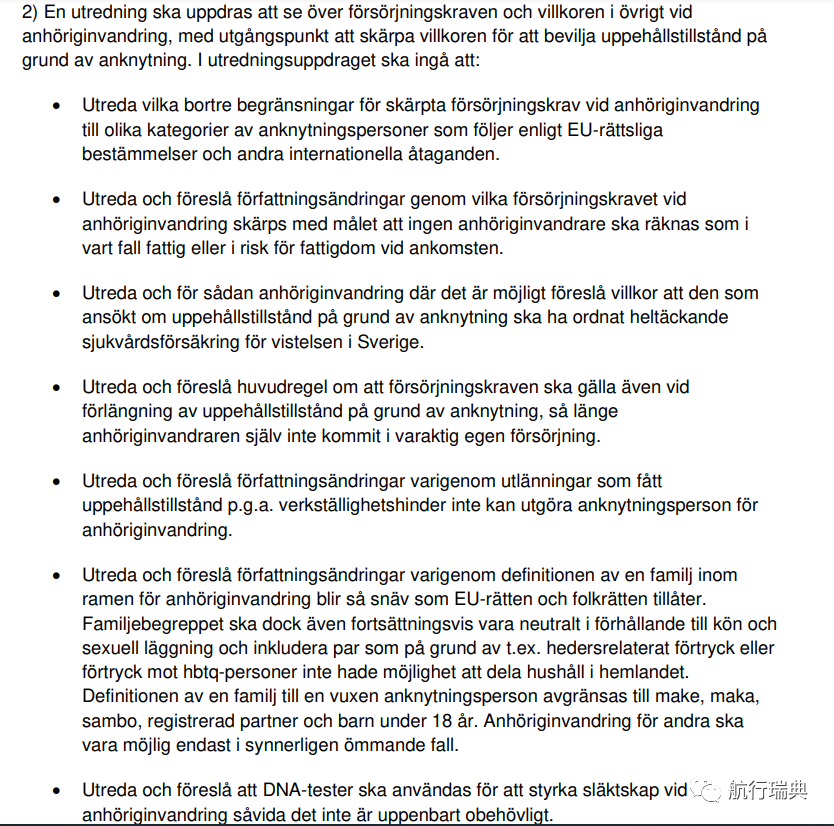 2) En utredning ska uppdras att se över försörjningskraven och villkoren i övrigt vid anhöriginvandring, med utgångspunkt att skärpa villkoren för att bevilja uppehållstillstånd på grund av anknytning. I utredningsuppdraget ska ingå att:

• Utreda vilka bortre begränsningar för skärpta försörjningskrav vid anhöriginvandring till olika kategorier av anknytningspersoner som följer enligt EU-rättsliga bestämmelser och andra internationella åtaganden.

• Utreda och föreslå författningsändringar genom vilka försörjningskravet vid anhöriginvandring skärps med målet att ingen anhöriginvandrare ska räknas som i vart fall fattig eller i risk för fattigdom vid ankomsten.

• Utreda och för sådan anhöriginvandring där det är möjligt föreslå villkor att den som ansökt om uppehållstillstånd på grund av anknytning ska ha ordnat heltäckande sjukvårdsförsäkring för vistelsen i Sverige.

• Utreda och föreslå huvudregel om att försörjningskraven ska gälla även vid förlängning av uppehållstillstånd på grund av anknytning, så länge anhöriginvandraren själv inte kommit i varaktig egen försörjning.

• Utreda och föreslå författningsändringar varigenom utlänningar som fått uppehållstillstånd p.g.a. verkställighetshinder inte kan utgöra anknytningsperson för anhöriginvandring.

• Utreda och föreslå författningsändringar varigenom definitionen av en familj inom ramen för anhöriginvandring blir så snäv som EU-rätten och folkrätten tillåter. Familjebegreppet ska dock även fortsättningsvis vara neutralt i förhållande till kön och sexuell läggning och inkludera par som på grund av t.ex. hedersrelaterat förtryck eller förtryck mot hbtq-personer inte hade möjlighet att dela hushåll i hemlandet. Definitionen av en familj till en vuxen anknytningsperson avgränsas till make, maka, sambo, registrerad partner och barn under 18 år. Anhöriginvandring för andra ska vara möjlig endast i synnerligen ömmande fall.

• Utreda och föreslå att DNA-tester ska användas för att styrka släktskap vid anhöriginvandring såvida det inte är uppenbart obehövligt.

航行瑞典